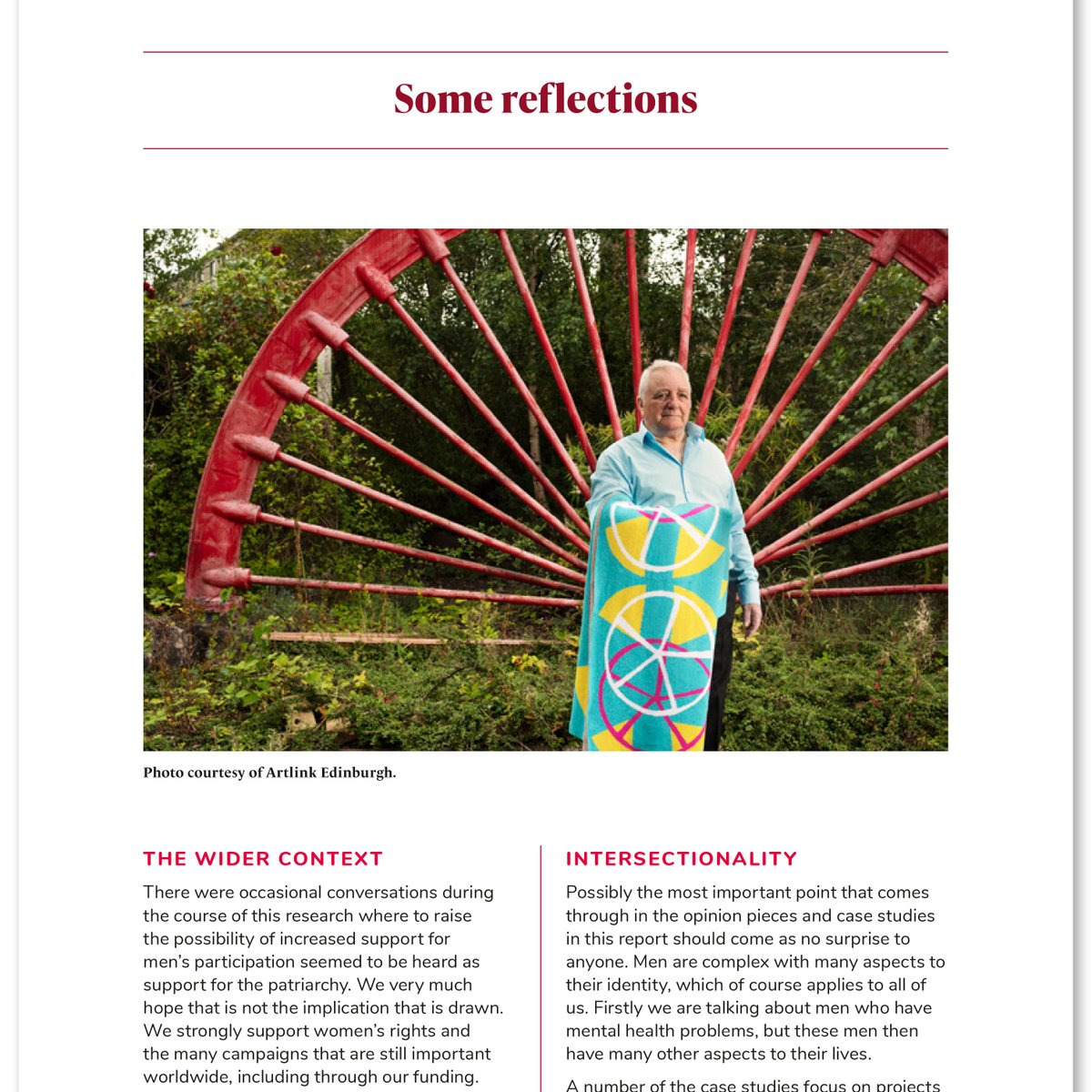 Some reflections

Photo courtesy of Artlink Edinburgh.

THE WIDER CONTEXT

There were occasional conversations during the course of this research where to raise the possibility of increased support for men's participation seemed to be heard as support for the patriarchy. We very much hope that is not the implication that is drawn. We strongly support women's rights and the many campaigns that are still important worldwide, including through our funding.

INTERSECTIONALITY

Possibly the most important point that comes through in the opinion pieces and case studies in this report should come as no surprise to anyone. Men are complex with many aspects to their identity, which of course applies to all of us. Firstly we are talking about men who have mental health problems, but these men then have many other aspects to their lives.

A number of the case studies focus on projects